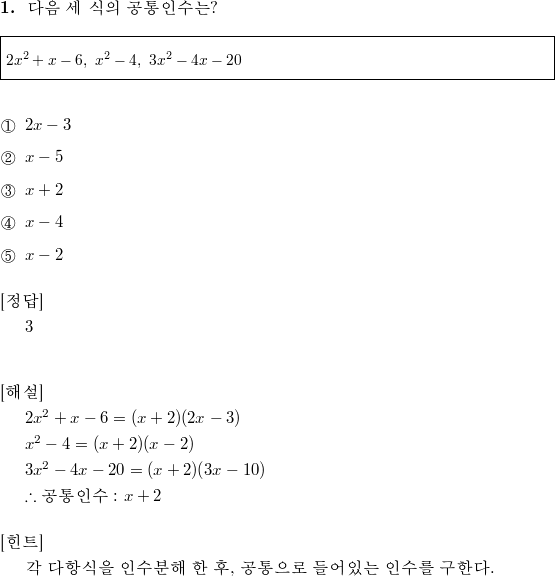 1. 다음 세 식의 공통인수는?

$2x^2+x-6,\ x^2-4,\ 3x^2-4x-20$

① $2x-3$

② $x-5$

③ $x+2$

④ $x-4$

⑤ $x-2$

[정답]
3

[해설]
$2x^2+x-6=(x+2)(2x-3)$
$x^2-4=(x+2)(x-2)$
$3x^2-4x-20=(x+2)(3x-10)$
$\therefore$ 공통인수 : $x+2$

[힌트]
각 다항식을 인수분해 한 후, 공통으로 들어있는 인수를 구한다.